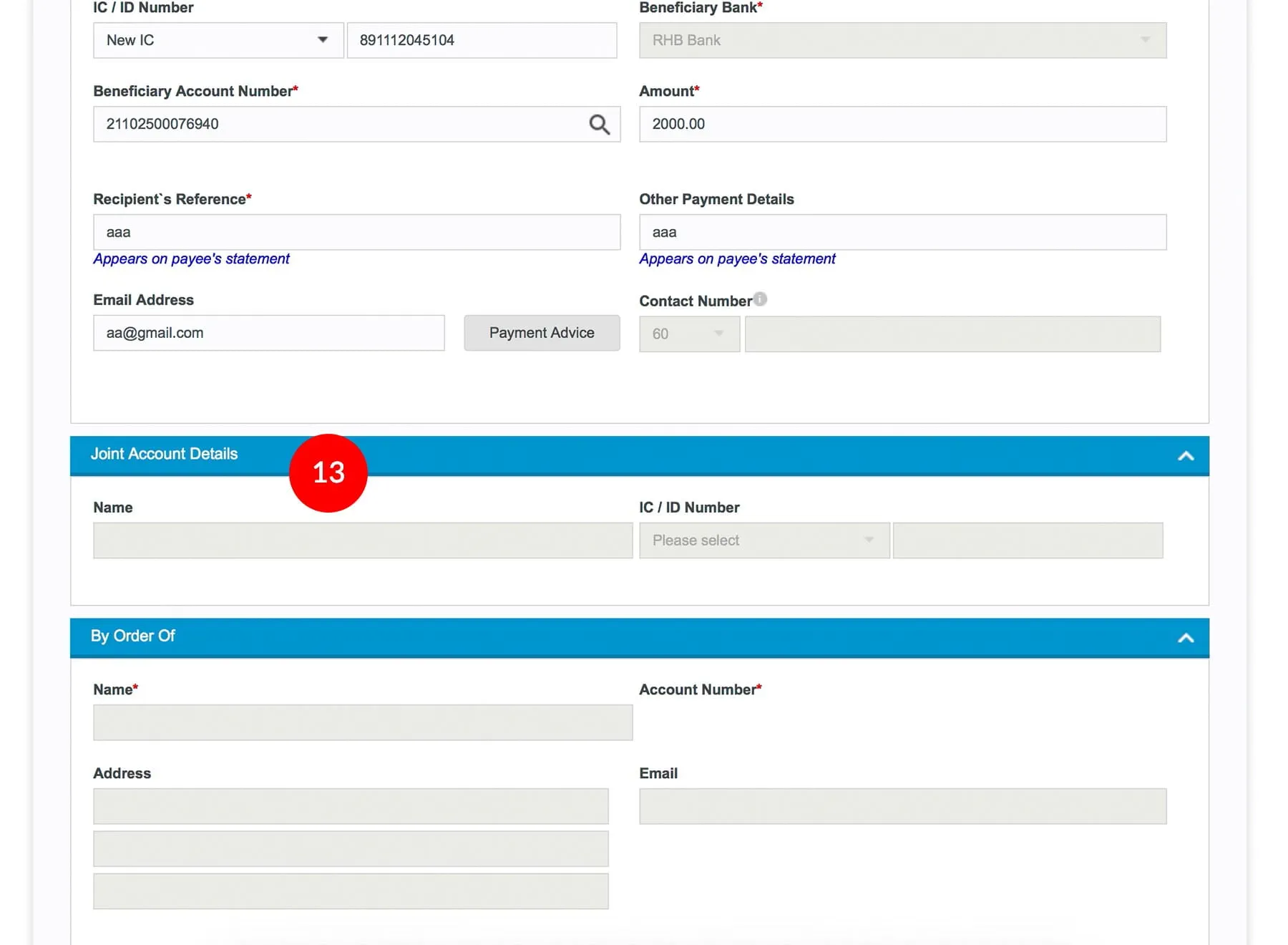 IC / ID Number
New IC
891112045104

Beneficiary Bank*
RHB Bank

Beneficiary Account Number*
21102500076940

Amount*
2000.00

Recipient`s Reference*
aaa
Appears on payee's statement

Other Payment Details
aaa
Appears on payee's statement

Email Address
aa@gmail.com
Payment Advice

Contact Number
60

Joint Account Details

13

Name

IC / ID Number
Please select

By Order Of

Name*

Account Number*

Address

Email